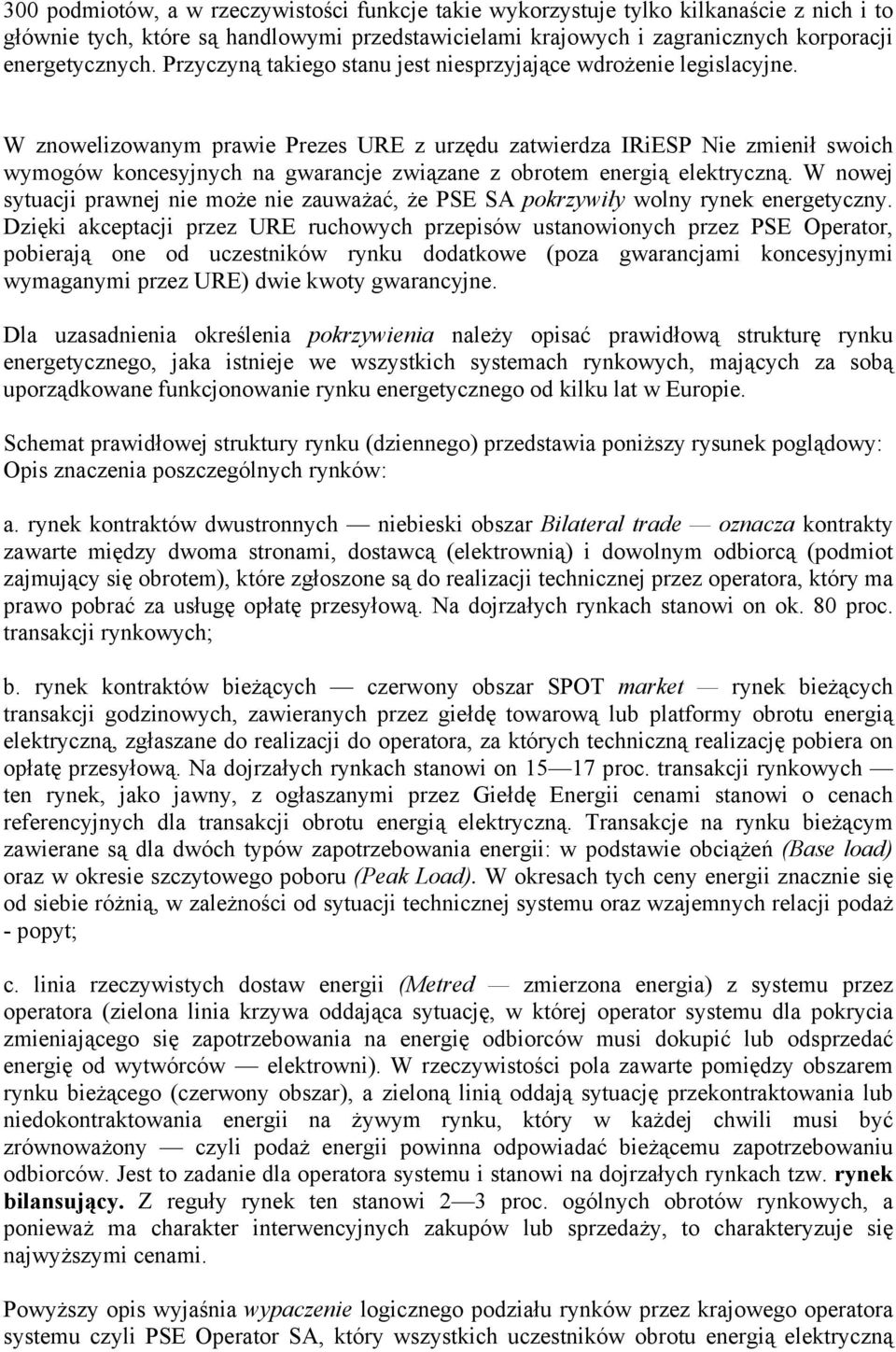 300 podmiotów, a w rzeczywistości funkcje takie wykorzystuje tylko kilkanaście z nich i to głównie tych, które są handlowymi przedstawicielami krajowych i zagranicznych korporacji energetycznych. Przyczyną takiego stanu jest niesprzyjające wdrożenie legislacyjne.

W znowelizowanym prawie Prezes URE z urzędu zatwierdza IRiESP Nie zmienił swoich wymogów koncesyjnych na gwarancje związane z obrotem energią elektryczną. W nowej sytuacji prawnej nie może nie zauważać, że PSE SA pokrzywiły wolny rynek energetyczny. Dzięki akceptacji przez URE ruchowych przepisów ustanowionych przez PSE Operator, pobierają one od uczestników rynku dodatkowe (poza gwarancjami koncesyjnymi wymaganymi przez URE) dwie kwoty gwarancyjne.

Dla uzasadnienia określenia pokrzywienia należy opisać prawidłową strukturę rynku energetycznego, jaka istnieje we wszystkich systemach rynkowych, mających za sobą uporządkowane funkcjonowanie rynku energetycznego od kilku lat w Europie.

Schemat prawidłowej struktury rynku (dziennego) przedstawia poniższy rysunek poglądowy: Opis znaczenia poszczególnych rynków:

a. rynek kontraktów dwustronnych — niebieski obszar Bilateral trade — oznacza kontrakty zawarte między dwoma stronami, dostawcą (elektrownią) i dowolnym odbiorcą (podmiot zajmujący się obrotem), które zgłoszone są do realizacji technicznej przez operatora, który ma prawo pobrać za usługę opłatę przesyłową. Na dojrzałych rynkach stanowi on ok. 80 proc. transakcji rynkowych;

b. rynek kontraktów bieżących — czerwony obszar SPOT market — rynek bieżących transakcji godzinowych, zawieranych przez giełdę towarową lub platformy obrotu energią elektryczną, zgłaszane do realizacji do operatora, za których techniczną realizację pobiera on opłatę przesyłową. Na dojrzałych rynkach stanowi on 15—17 proc. transakcji rynkowych — ten rynek, jako jawny, z ogłaszanymi przez Giełdę Energii cenami stanowi o cenach referencyjnych dla transakcji obrotu energią elektryczną. Transakcje na rynku bieżącym zawierane są dla dwóch typów zapotrzebowania energii: w podstawie obciążeń (Base load) oraz w okresie szczytowego poboru (Peak Load). W okresach tych ceny energii znacznie się od siebie różnią, w zależności od sytuacji technicznej systemu oraz wzajemnych relacji podaż - popyt;

c. linia rzeczywistych dostaw energii (Metred — zmierzona energia) z systemu przez operatora (zielona linia krzywa oddająca sytuację, w której operator systemu dla pokrycia zmieniającego się zapotrzebowania na energię odbiorców musi dokupić lub odsprzedać energię od wytwórców — elektrowni). W rzeczywistości pola zawarte pomiędzy obszarem rynku bieżącego (czerwony obszar), a zieloną linią oddają sytuację przekontraktowania lub niedokontraktowania energii na żywym rynku, który w każdej chwili musi być zrównoważony — czyli podaż energii powinna odpowiadać bieżącemu zapotrzebowaniu odbiorców. Jest to zadanie dla operatora systemu i stanowi na dojrzałych rynkach tzw. rynek bilansujący. Z reguły rynek ten stanowi 2—3 proc. ogólnych obrotów rynkowych, a ponieważ ma charakter interwencyjnych zakupów lub sprzedaży, to charakteryzuje się najwyższymi cenami.

Powyższy opis wyjaśnia wypaczenie logicznego podziału rynków przez krajowego operatora systemu czyli PSE Operator SA, który wszystkich uczestników obrotu energią elektryczną